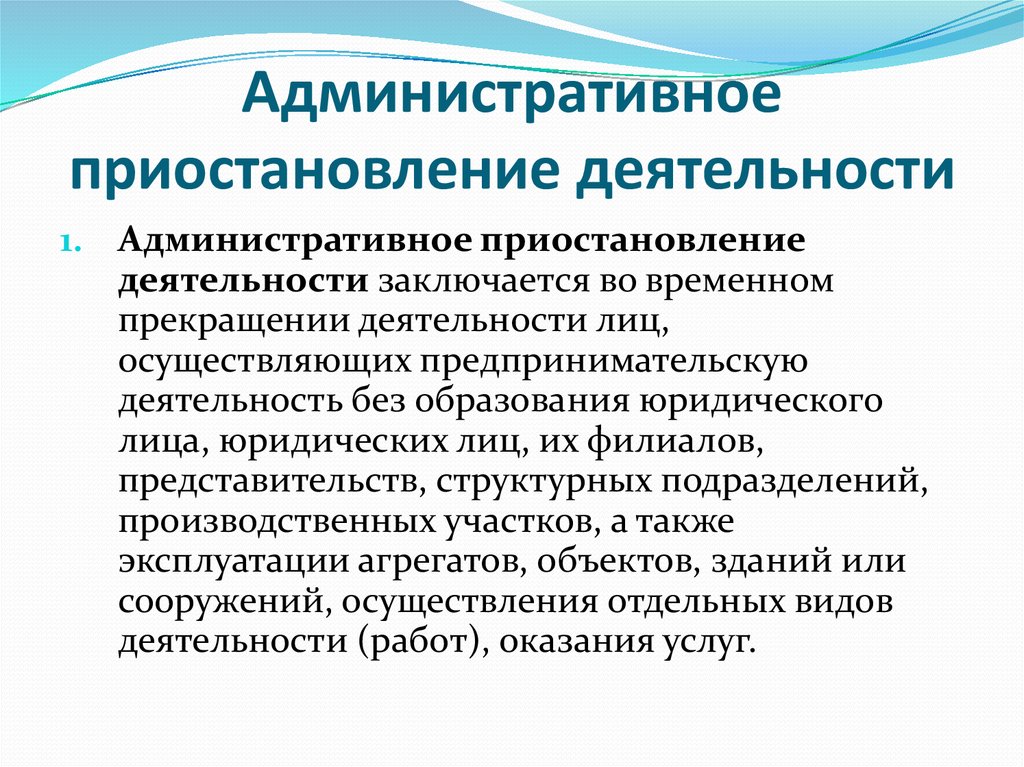 Административное приостановление деятельности

1. Административное приостановление деятельности заключается во временном прекращении деятельности лиц, осуществляющих предпринимательскую деятельность без образования юридического лица, юридических лиц, их филиалов, представительств, структурных подразделений, производственных участков, а также эксплуатации агрегатов, объектов, зданий или сооружений, осуществления отдельных видов деятельности (работ), оказания услуг.